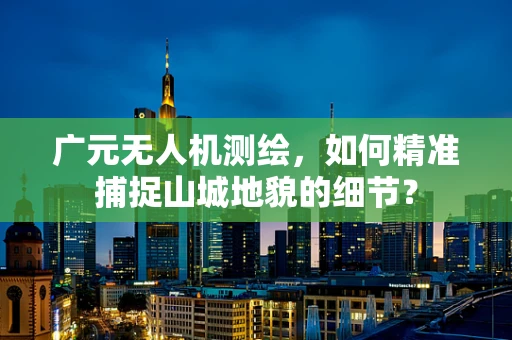 广元无人机测绘，如何精准捕捉山城地貌的细节？